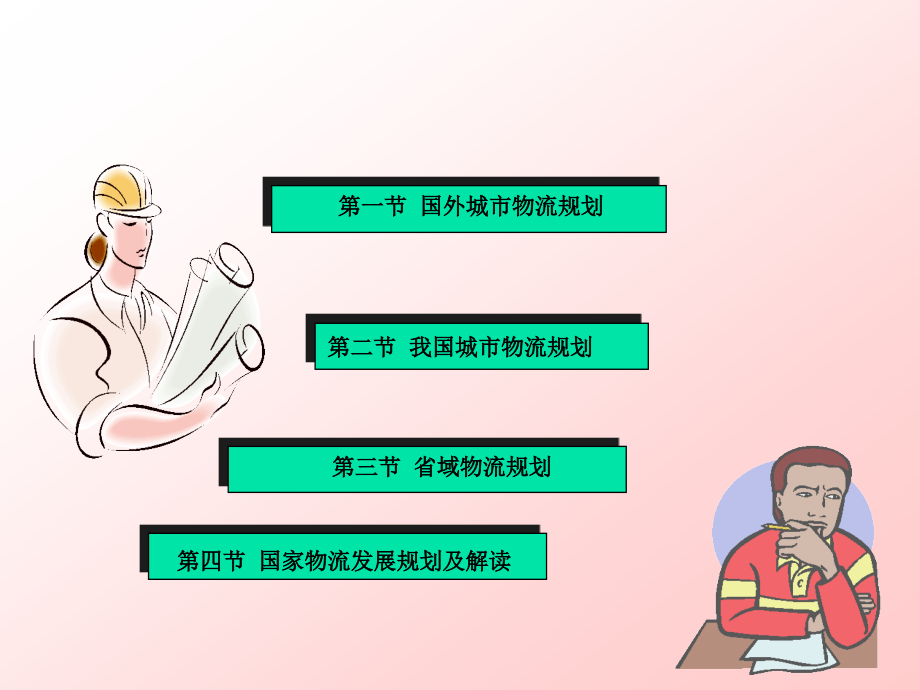 第一节 国外城市物流规划

第二节 我国城市物流规划

第三节 省域物流规划

第四节 国家物流发展规划及解读